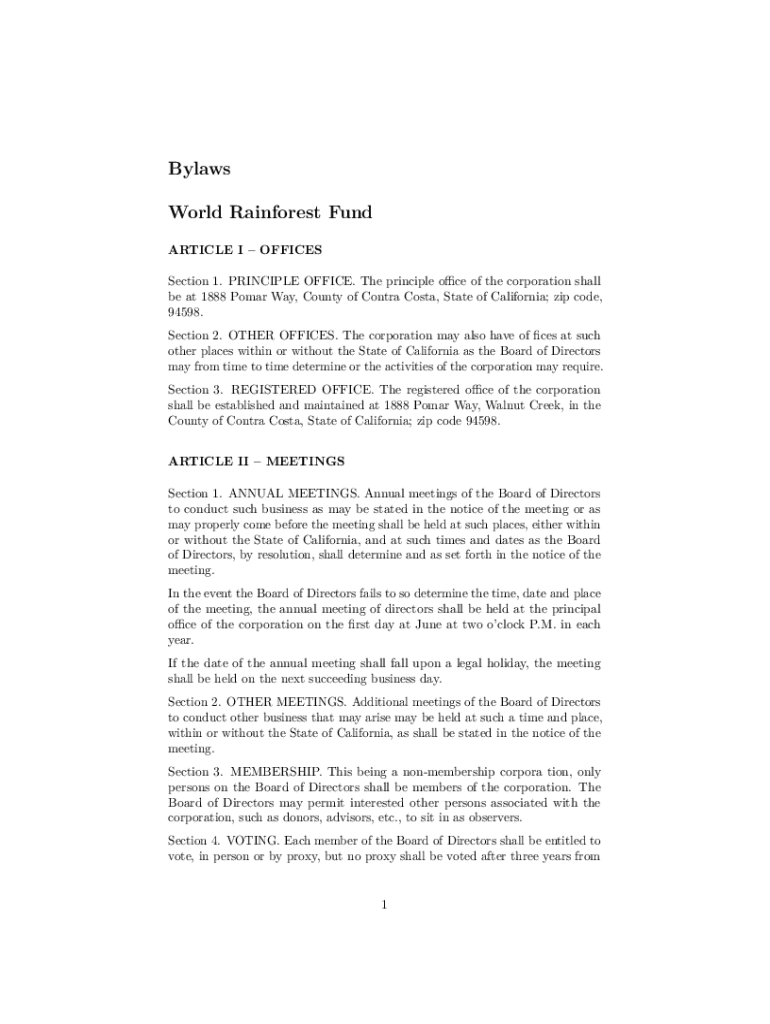 Bylaws

World Rainforest Fund

ARTICLE I – OFFICES

Section 1. PRINCIPLE OFFICE. The principle office of the corporation shall be at 1888 Pomar Way, County of Contra Costa, State of California; zip code, 94598.

Section 2. OTHER OFFICES. The corporation may also have of fices at such other places within or without the State of California as the Board of Directors may from time to time determine or the activities of the corporation may require.

Section 3. REGISTERED OFFICE. The registered office of the corporation shall be established and maintained at 1888 Pomar Way, Walnut Creek, in the County of Contra Costa, State of California; zip code 94598.

ARTICLE II – MEETINGS

Section 1. ANNUAL MEETINGS. Annual meetings of the Board of Directors to conduct such business as may be stated in the notice of the meeting or as may properly come before the meeting shall be held at such places, either within or without the State of California, and at such times and dates as the Board of Directors, by resolution, shall determine and as set forth in the notice of the meeting.

In the event the Board of Directors fails to so determine the time, date and place of the meeting, the annual meeting of directors shall be held at the principal office of the corporation on the first day at June at two o'clock P.M. in each year.

If the date of the annual meeting shall fall upon a legal holiday, the meeting shall be held on the next succeeding business day.

Section 2. OTHER MEETINGS. Additional meetings of the Board of Directors to conduct other business that may arise may be held at such a time and place, within or without the State of California, as shall be stated in the notice of the meeting.

Section 3. MEMBERSHIP. This being a non-membership corpora tion, only persons on the Board of Directors shall be members of the corporation. The Board of Directors may permit interested other persons associated with the corporation, such as donors, advisors, etc., to sit in as observers.

Section 4. VOTING. Each member of the Board of Directors shall be entitled to vote, in person or by proxy, but no proxy shall be voted after three years from

1